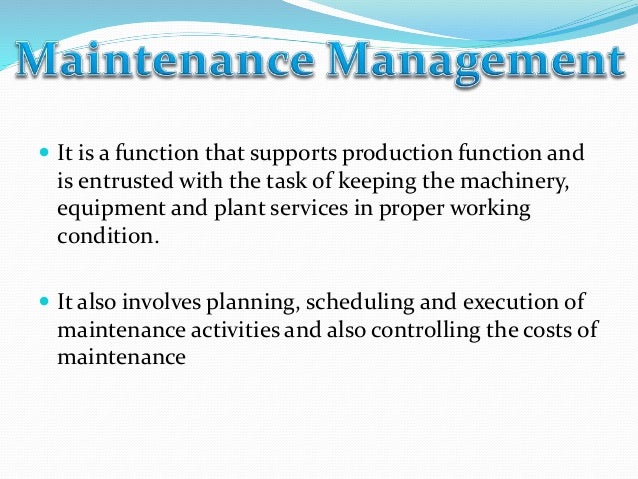 Maintenance Management

• It is a function that supports production function and is entrusted with the task of keeping the machinery, equipment and plant services in proper working condition.

• It also involves planning, scheduling and execution of maintenance activities and also controlling the costs of maintenance